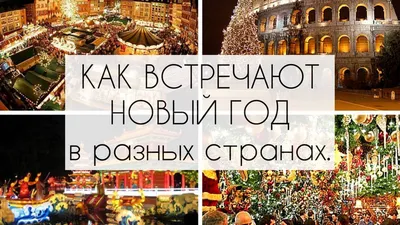 КАК ВСТРЕЧАЮТ НОВЫЙ ГОД
в разных странах.